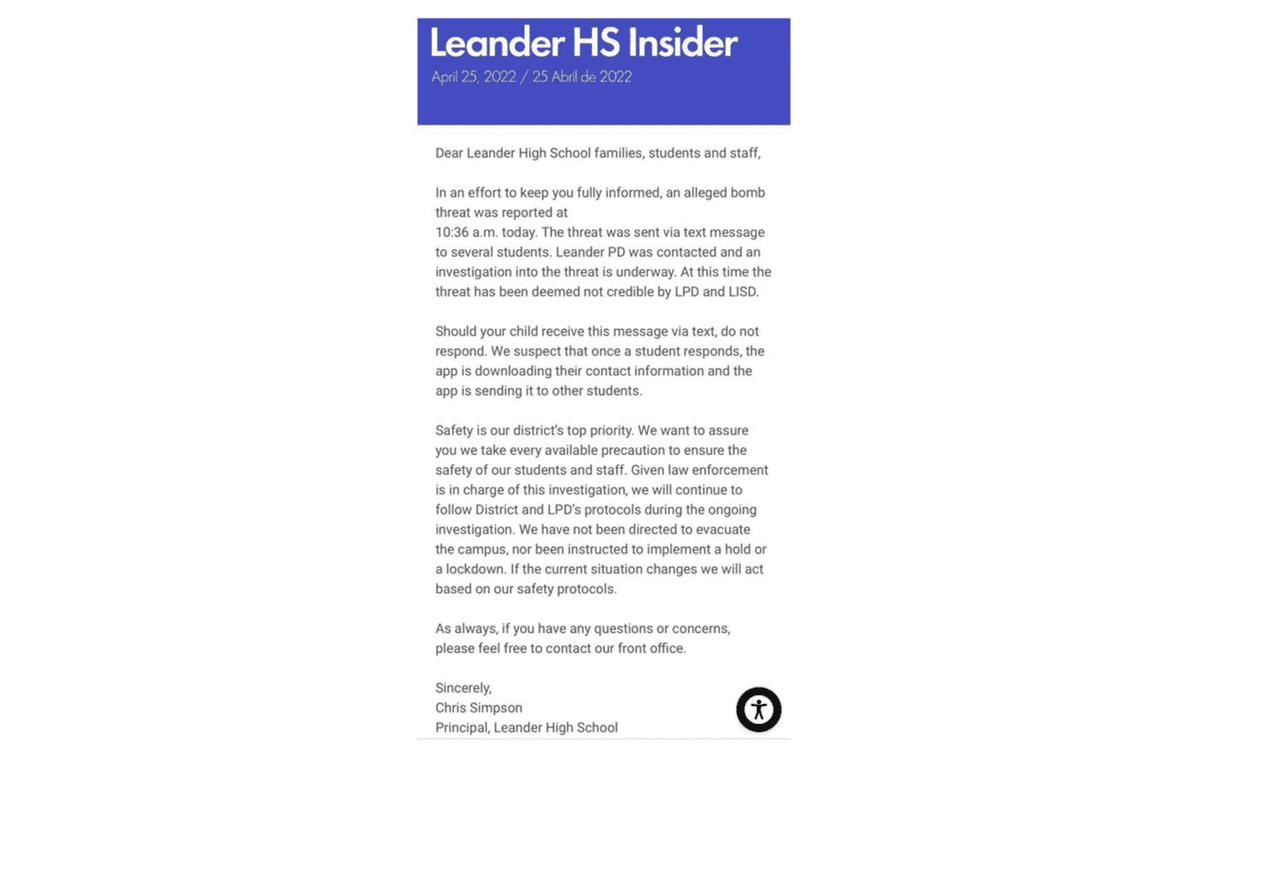 Leander HS Insider
April 25, 2022 / 25 Abril de 2022

Dear Leander High School families, students and staff,

In an effort to keep you fully informed, an alleged bomb threat was reported at 10:36 a.m. today. The threat was sent via text message to several students. Leander PD was contacted and an investigation into the threat is underway. At this time the threat has been deemed not credible by LPD and LISD.

Should your child receive this message via text, do not respond. We suspect that once a student responds, the app is downloading their contact information and the app is sending it to other students.

Safety is our district's top priority. We want to assure you we take every available precaution to ensure the safety of our students and staff. Given law enforcement is in charge of this investigation, we will continue to follow District and LPD's protocols during the ongoing investigation. We have not been directed to evacuate the campus, nor been instructed to implement a hold or a lockdown. If the current situation changes we will act based on our safety protocols.

As always, if you have any questions or concerns, please feel free to contact our front office.

Sincerely,
Chris Simpson
Principal, Leander High School